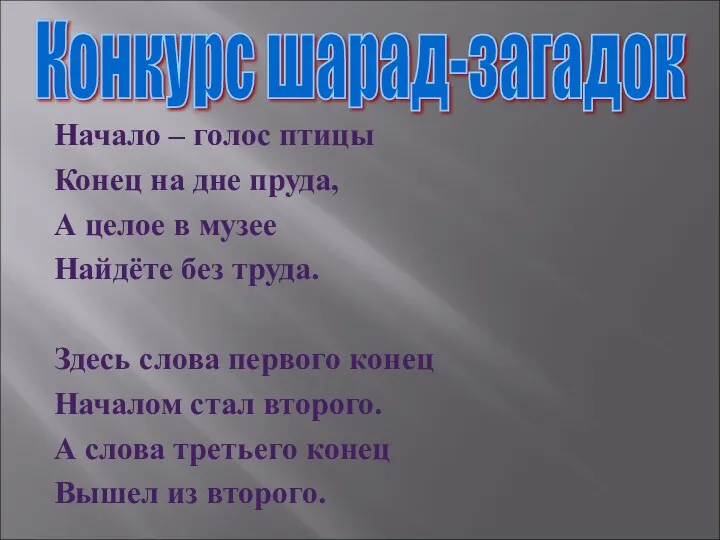 Конкурс шарад-загадок

Начало – голос птицы
Конец на дне пруда,
А целое в музее
Найдёте без труда.

Здесь слова первого конец
Началом стал второго.
А слова третьего конец
Вышел из второго.